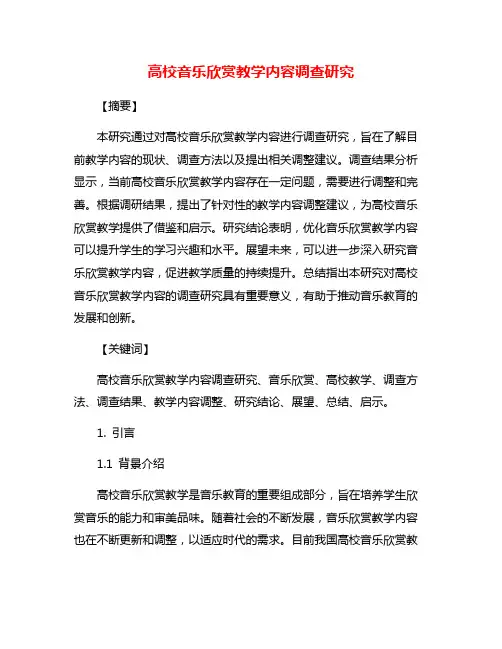 高校音乐欣赏教学内容调查研究

【摘要】

本研究通过对高校音乐欣赏教学内容进行调查研究，旨在了解目前教学内容的现状、调查方法以及提出相关调整建议。调查结果分析显示，当前高校音乐欣赏教学内容存在一定问题，需要进行调整和完善。根据调研结果，提出了针对性的教学内容调整建议，为高校音乐欣赏教学提供了借鉴和启示。研究结论表明，优化音乐欣赏教学内容可以提升学生的学习兴趣和水平。展望未来，可以进一步深入研究音乐欣赏教学内容，促进教学质量的持续提升。总结指出本研究对高校音乐欣赏教学内容的调查研究具有重要意义，有助于推动音乐教育的发展和创新。

【关键词】

高校音乐欣赏教学内容调查研究、音乐欣赏、高校教学、调查方法、调查结果、教学内容调整、研究结论、展望、总结、启示。

1. 引言

1.1 背景介绍

高校音乐欣赏教学是音乐教育的重要组成部分，旨在培养学生欣赏音乐的能力和审美品味。随着社会的不断发展，音乐欣赏教学内容也在不断更新和调整，以适应时代的需求。目前我国高校音乐欣赏教